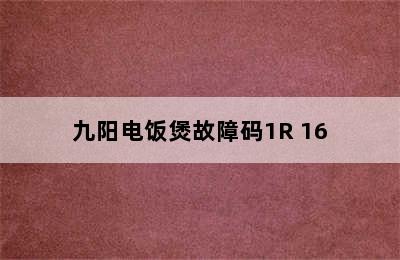 九阳电饭煲故障码1R 16